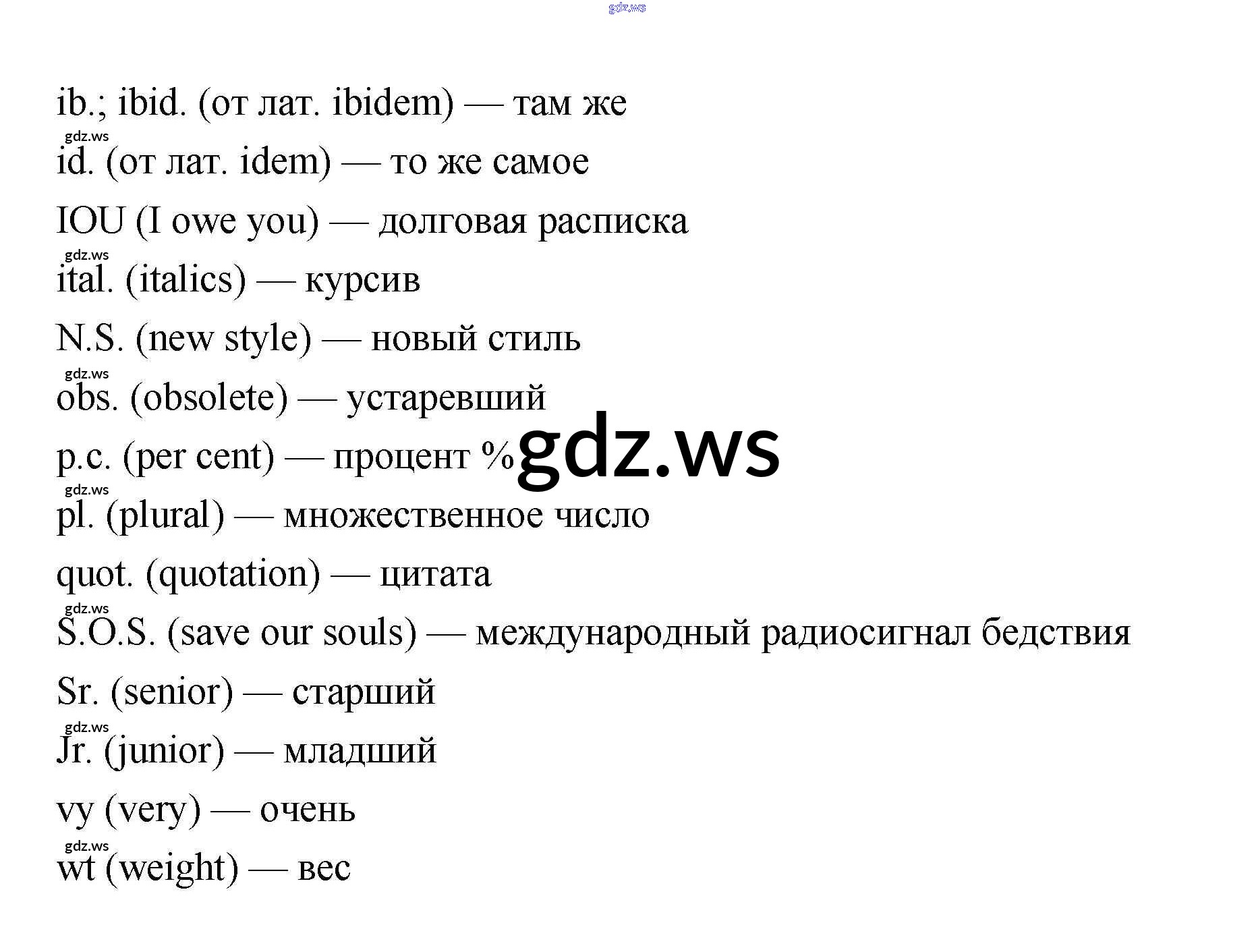 ib.; ibid. (от лат. ibidem) — там же

id. (от лат. idem) — то же самое

IOU (I owe you) — долговая расписка

ital. (italics) — курсив

N.S. (new style) — новый стиль

obs. (obsolete) — устаревший

p.c. (per cent) — процент %

pl. (plural) — множественное число

quot. (quotation) — цитата

S.O.S. (save our souls) — международный радиосигнал бедствия

Sr. (senior) — старший

Jr. (junior) — младший

vy (very) — очень

wt (weight) — вес

gdz.ws